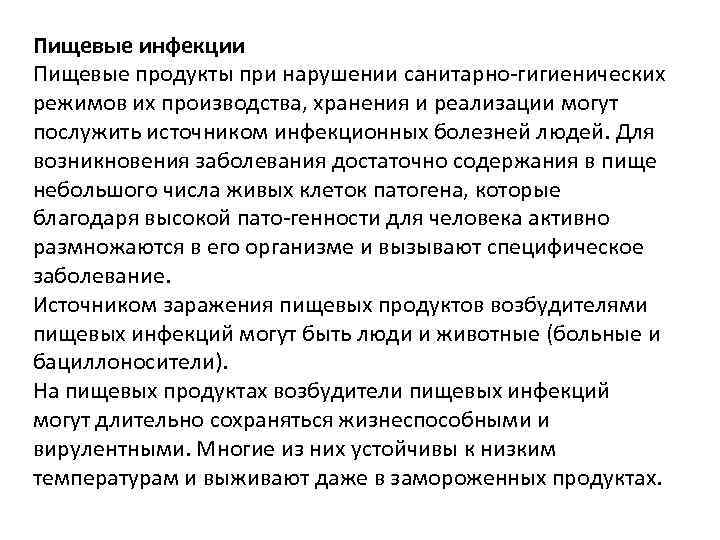 Пищевые инфекции
Пищевые продукты при нарушении санитарно-гигиенических режимов их производства, хранения и реализации могут послужить источником инфекционных болезней людей. Для возникновения заболевания достаточно содержания в пище небольшого числа живых клеток патогена, которые благодаря высокой пато-генности для человека активно размножаются в его организме и вызывают специфическое заболевание.
Источником заражения пищевых продуктов возбудителями пищевых инфекций могут быть люди и животные (больные и бациллоносители).
На пищевых продуктах возбудители пищевых инфекций могут длительно сохраняться жизнеспособными и вирулентными. Многие из них устойчивы к низким температурам и выживают даже в замороженных продуктах.